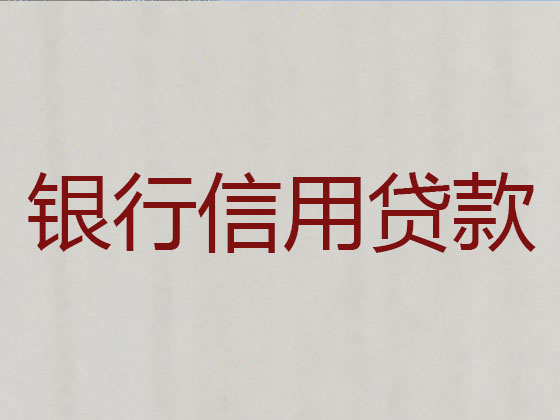 银行信用贷款